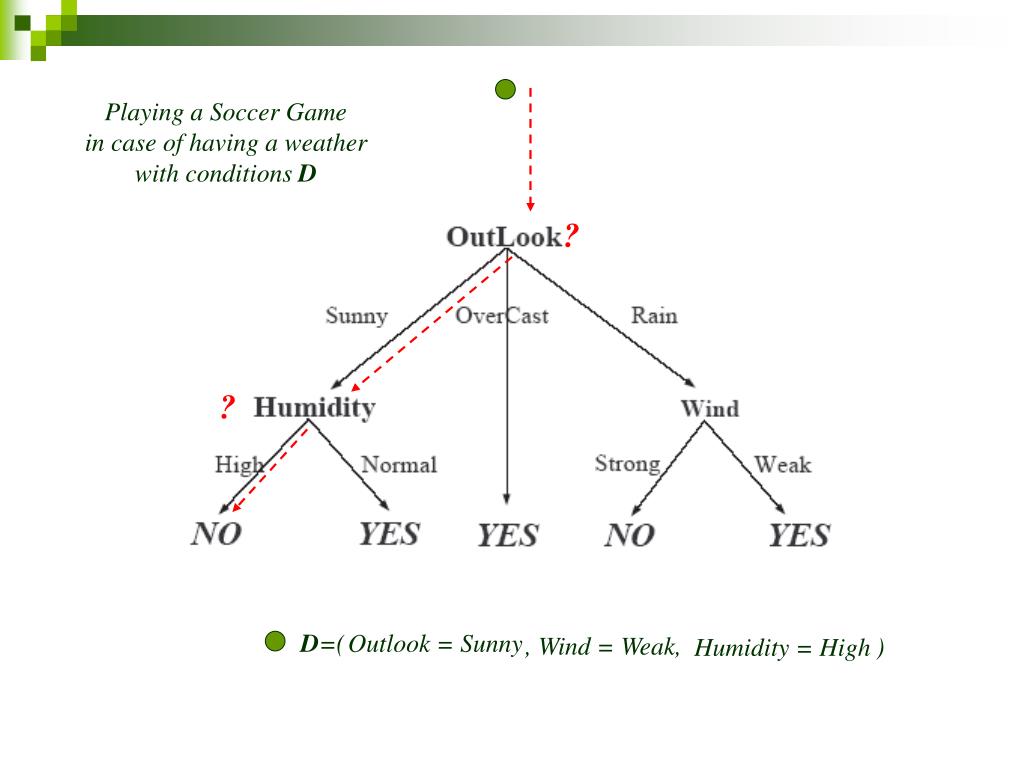 Playing a Soccer Game in case of having a weather with conditions D

OutLook?

Sunny

OverCast

Rain

? Humidity

Wind

High

Normal

Strong

Weak

NO

YES

YES

NO

YES

D=( Outlook = Sunny, Wind = Weak, Humidity = High )